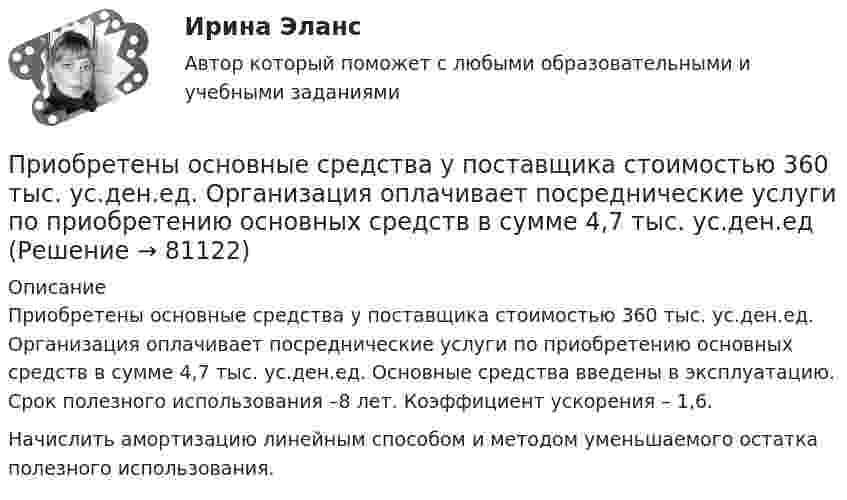 Ирина Эланс

Автор который поможет с любыми образовательными и учебными заданиями

Приобретены основные средства у поставщика стоимостью 360 тыс. ус.ден.ед. Организация оплачивает посреднические услуги по приобретению основных средств в сумме 4,7 тыс. ус.ден.ед (Решение → 81122)

Описание

Приобретены основные средства у поставщика стоимостью 360 тыс. ус.ден.ед. Организация оплачивает посреднические услуги по приобретению основных средств в сумме 4,7 тыс. ус.ден.ед. Основные средства введены в эксплуатацию. Срок полезного использования –8 лет. Коэффициент ускорения – 1,6.

Начислить амортизацию линейным способом и методом уменьшаемого остатка полезного использования.